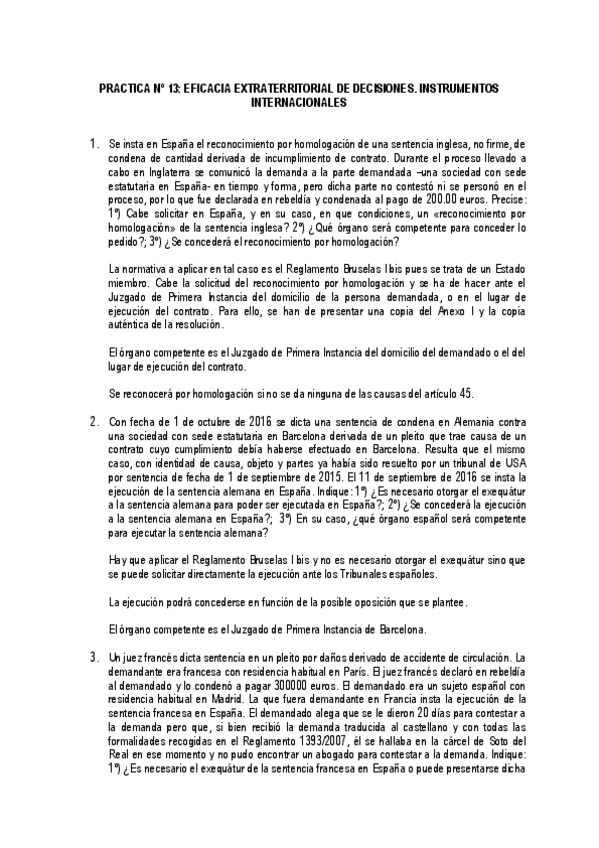 PRACTICA Nº 13: EFICACIA EXTRATERRITORIAL DE DECISIONES. INSTRUMENTOS INTERNACIONALES

1. Se insta en España el reconocimiento por homologación de una sentencia inglesa, no firme, de condena de cantidad derivada de incumplimiento de contrato. Durante el proceso llevado a cabo en Inglaterra se comunicó la demanda a la parte demandada –una sociedad con sede estatutaria en España- en tiempo y forma, pero dicha parte no contestó ni se personó en el proceso, por lo que fue declarada en rebeldía y condenada al pago de 200.00 euros. Precise: 1º) Cabe solicitar en España, y en su caso, en que condiciones, un «reconocimiento por homologación» de la sentencia inglesa? 2º) ¿Qué órgano será competente para conceder lo pedido?; 3º) ¿Se concederá el reconocimiento por homologación?

La normativa a aplicar en tal caso es el Reglamento Bruselas I bis pues se trata de un Estado miembro. Cabe la solicitud del reconocimiento por homologación y se ha de hacer ante el Juzgado de Primera Instancia del domicilio de la persona demandada, o en el lugar de ejecución del contrato. Para ello, se han de presentar una copia del Anexo I y la copia auténtica de la resolución.

El órgano competente es el Juzgado de Primera Instancia del domicilio del demandado o el del lugar de ejecución del contrato.

Se reconocerá por homologación si no se da ninguna de las causas del artículo 45.

2. Con fecha de 1 de octubre de 2016 se dicta una sentencia de condena en Alemania contra una sociedad con sede estatutaria en Barcelona derivada de un pleito que trae causa de un contrato cuyo cumplimiento debía haberse efectuado en Barcelona. Resulta que el mismo caso, con identidad de causa, objeto y partes ya había sido resuelto por un tribunal de USA por sentencia de fecha de 1 de septiembre de 2015. El 11 de septiembre de 2016 se insta la ejecución de la sentencia alemana en España. Indique: 1º) ¿Es necesario otorgar el exequátur a la sentencia alemana para poder ser ejecutada en España?; 2º) ¿Se concederá la ejecución a la sentencia alemana en España?; 3º) En su caso, ¿qué órgano español será competente para ejecutar la sentencia alemana?

Hay que aplicar el Reglamento Bruselas I bis y no es necesario otorgar el exequátur sino que se puede solicitar directamente la ejecución ante los Tribunales españoles.

La ejecución podrá concederse en función de la posible oposición que se plantee.

El órgano competente es el Juzgado de Primera Instancia de Barcelona.

3. Un juez francés dicta sentencia en un pleito por daños derivado de accidente de circulación. La demandante era francesa con residencia habitual en París. El juez francés declaró en rebeldía al demandado y lo condenó a pagar 300000 euros. El demandado era un sujeto español con residencia habitual en Madrid. La que fuera demandante en Francia insta la ejecución de la sentencia francesa en España. El demandado alega que se le dieron 20 días para contestar a la demanda pero que, si bien recibió la demanda traducida al castellano y con todas las formalidades recogidas en el Reglamento 1393/2007, él se hallaba en la cárcel de Soto del Real en ese momento y no pudo encontrar un abogado para contestar a la demanda. Indique: 1º) ¿Es necesario el exequátur de la sentencia francesa en España o puede presentarse dicha